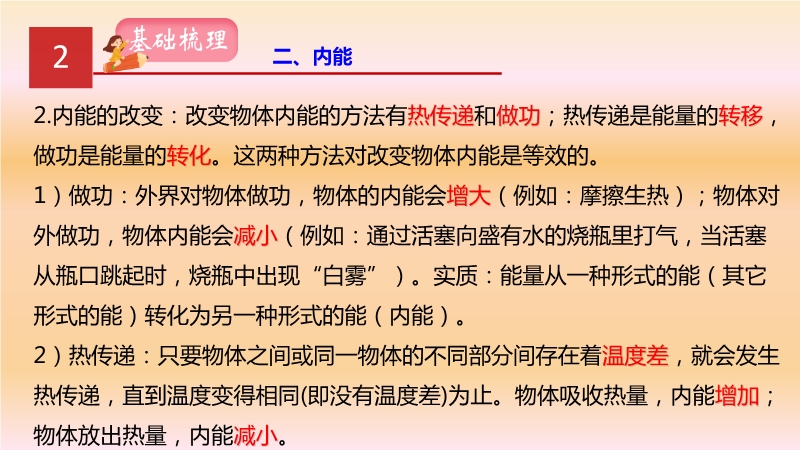 2

基础梳理

二、内能

2.内能的改变：改变物体内能的方法有热传递和做功；热传递是能量的转移，做功是能量的转化。这两种方法对改变物体内能是等效的。

1）做功：外界对物体做功，物体的内能会增大（例如：摩擦生热）；物体对外做功，物体内能会减小（例如：通过活塞向盛有水的烧瓶里打气，当活塞从瓶口跳起时，烧瓶中出现“白雾”）。实质：能量从一种形式的能（其它形式的能）转化为另一种形式的能（内能）。

2）热传递：只要物体之间或同一物体的不同部分间存在着温度差，就会发生热传递，直到温度变得相同(即没有温度差)为止。物体吸收热量，内能增加；物体放出热量，内能减小。